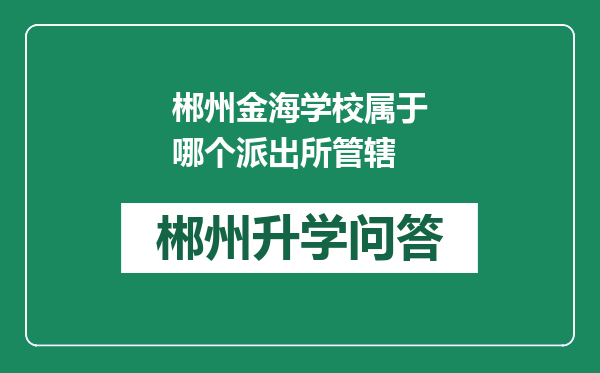 郴州金海学校属于哪个派出所管辖

郴州升学问答